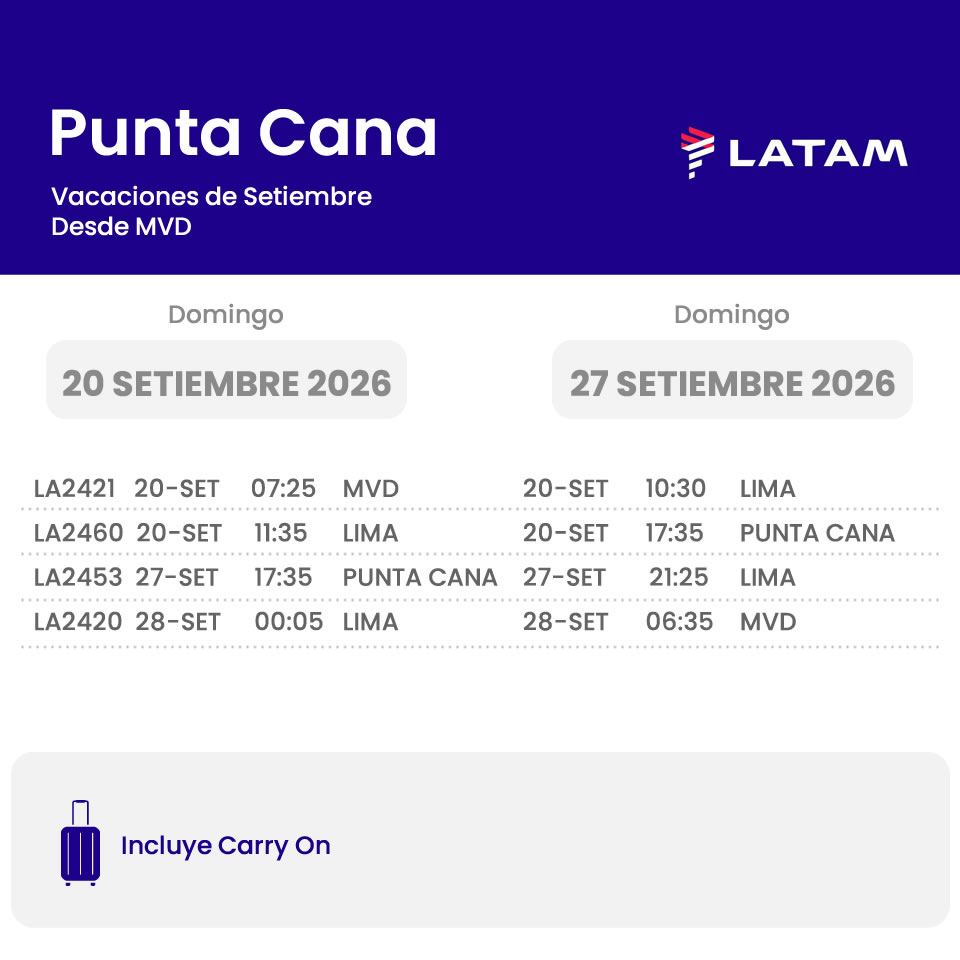 Punta Cana

Vacaciones de Setiembre
Desde MVD

LATAM

Domingo

20 SETIEMBRE 2026

Domingo

27 SETIEMBRE 2026

| LA2421 | 20-SET | 07:25 | MVD | 20-SET | 10:30 | LIMA |
|---|---|---|---|---|---|---|
| LA2460 | 20-SET | 11:35 | LIMA | 20-SET | 17:35 | PUNTA CANA |
| LA2453 | 27-SET | 17:35 | PUNTA CANA | 27-SET | 21:25 | LIMA |
| LA2420 | 28-SET | 00:05 | LIMA | 28-SET | 06:35 | MVD |

Incluye Carry On